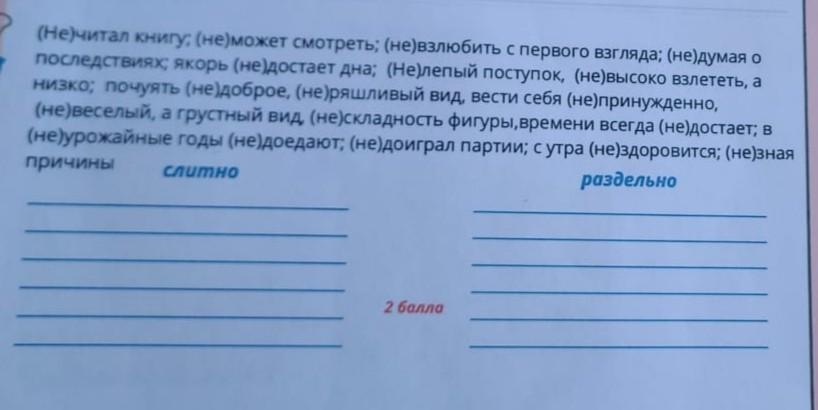 (Не)читал книгу; (не)может смотреть; (не)взлюбить с первого взгляда; (не)думая о последствиях; якорь (не)достает дна; (Не)лепый поступок, (не)высоко взлететь, а низко; почуять (не)доброе, (не)ряшливый вид, вести себя (не)принужденно, (не)веселый, а грустный вид, (не)складность фигуры,времени всегда (не)достает; в (не)урожайные годы (не)доедают; (не)доиграл партии; с утра (не)здоровится; (не)зная причины

слитно

____
____
____
____
____
____

раздельно

____
____
____
____
____
____

2 балла